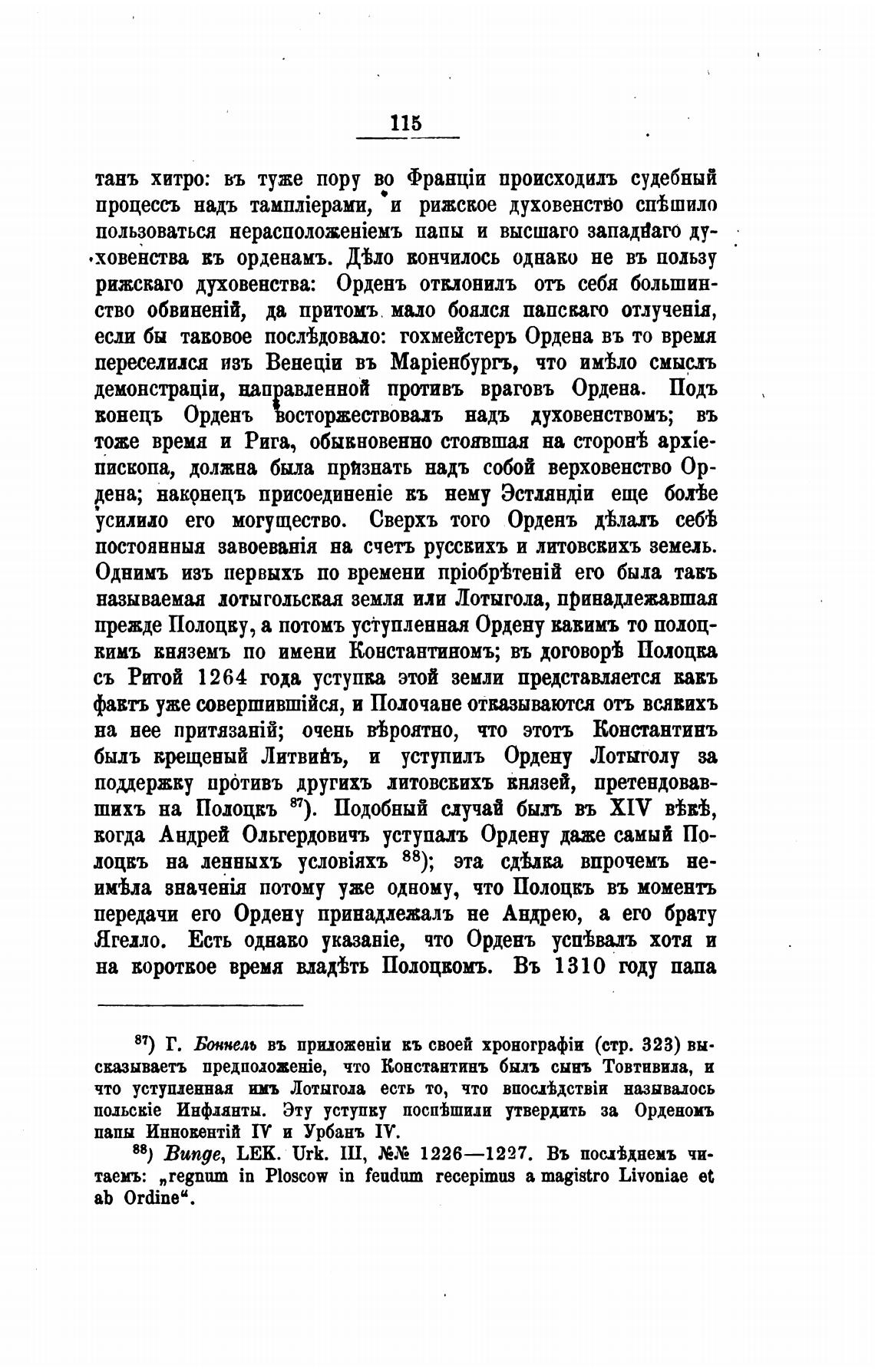 115

танъ хитро: въ туже пору во Франціи происходилъ судебный процессъ надъ тампліерами, и рижское духовенство спѣшило пользоваться нерасположеніемъ папы и высшаго западнаго духовенства къ орденамъ. Дѣло кончилось однако не въ пользу рижскаго духовенства: Орденъ отклонилъ отъ себя большинство обвиненій, да притомъ мало боялся папскаго отлученія, если бы таковое послѣдовало: гохмейстеръ Ордена въ то время переселился изъ Венеціи въ Маріенбургъ, что имѣло смыслъ демонстраціи, направленной противъ враговъ Ордена. Подъ конецъ Орденъ восторжествовалъ надъ духовенствомъ; въ тоже время и Рига, обыкновенно стоявшая на сторонѣ архіепископа, должна была признать надъ собой верховенство Ордена; наконецъ присоединеніе къ нему Эстляндіи еще болѣе усилило его могущество. Сверхъ того Орденъ дѣлалъ себѣ постоянныя завоеванія на счетъ русскихъ и литовскихъ земель. Однимъ изъ первыхъ по времени пріобрѣтеній его была такъ называемая лотыгольская земля или Лотыгола, принадлежавшая прежде Полоцку, а потомъ уступленная Ордену какимъ то полоцкимъ княземъ по имени Константиномъ; въ договорѣ Полоцка съ Ригой 1264 года уступка этой земли представляется какъ фактъ уже совершившійся, и Полочане отказываются отъ всякихъ на нее притязаній; очень вѣроятно, что этотъ Константинъ былъ крещеный Литвинъ, и уступилъ Ордену Лотыголу за поддержку противъ другихъ литовскихъ князей, претендовавшихъ на Полоцкъ $^{87}$). Подобный случай былъ въ XIV вѣкѣ, когда Андрей Ольгердовичъ уступалъ Ордену даже самый Полоцкъ на ленныхъ условіяхъ $^{88}$); эта сдѣлка впрочемъ неимѣла значенія потому уже одному, что Полоцкъ въ моментъ передачи его Ордену принадлежалъ не Андрею, а его брату Ягелло. Есть однако указаніе, что Орденъ успѣвалъ хотя и на короткое время владѣть Полоцкомъ. Въ 1310 году папа

$^{87}$) Г. Боннель въ приложеніи къ своей хронографіи (стр. 323) высказываетъ предположеніе, что Константинъ былъ сынъ Товтивила, и что уступленная имъ Лотыгола есть то, что впослѣдствіи называлось польскіе Инфлянты. Эту уступку поспѣшили утвердить за Орденомъ папы Иннокентій IV и Урбанъ IV.

$^{88}$) Bunge, LEK. Urk. III, №№ 1226—1227. Въ послѣднемъ читаемъ: „regnum in Ploscow in feudum recepimus a magistro Livoniae et ab Ordine“.